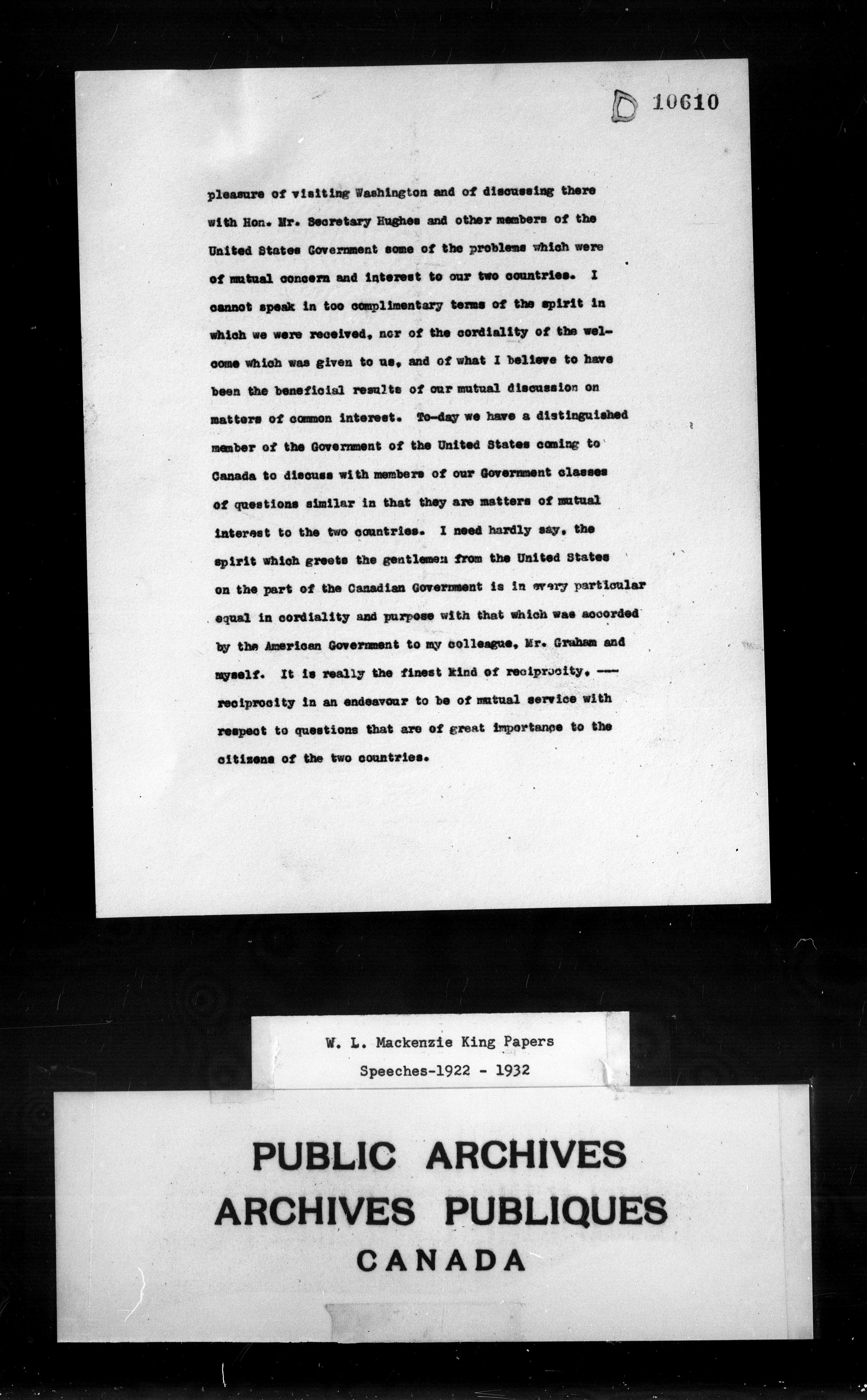 D 10610

pleasure of visiting Washington and of discussing there with Hon. Mr. Secretary Hughes and other members of the United States Government some of the problems which were of mutual concern and interest to our two countries. I cannot speak in too complimentary terms of the spirit in which we were received, nor of the cordiality of the welcome which was given to us, and of what I believe to have been the beneficial results of our mutual discussion on matters of common interest. To-day we have a distinguished member of the Government of the United States coming to Canada to discuss with members of our Government classes of questions similar in that they are matters of mutual interest to the two countries. I need hardly say, the spirit which greets the gentlemen from the United States on the part of the Canadian Government is in every particular equal in cordiality and purpose with that which was accorded by the American Government to my colleague, Mr. Graham and myself. It is really the finest kind of reciprocity, --- reciprocity in an endeavour to be of mutual service with respect to questions that are of great importance to the citizens of the two countries.

W. L. Mackenzie King Papers
Speeches-1922 - 1932

PUBLIC ARCHIVES
ARCHIVES PUBLIQUES
CANADA